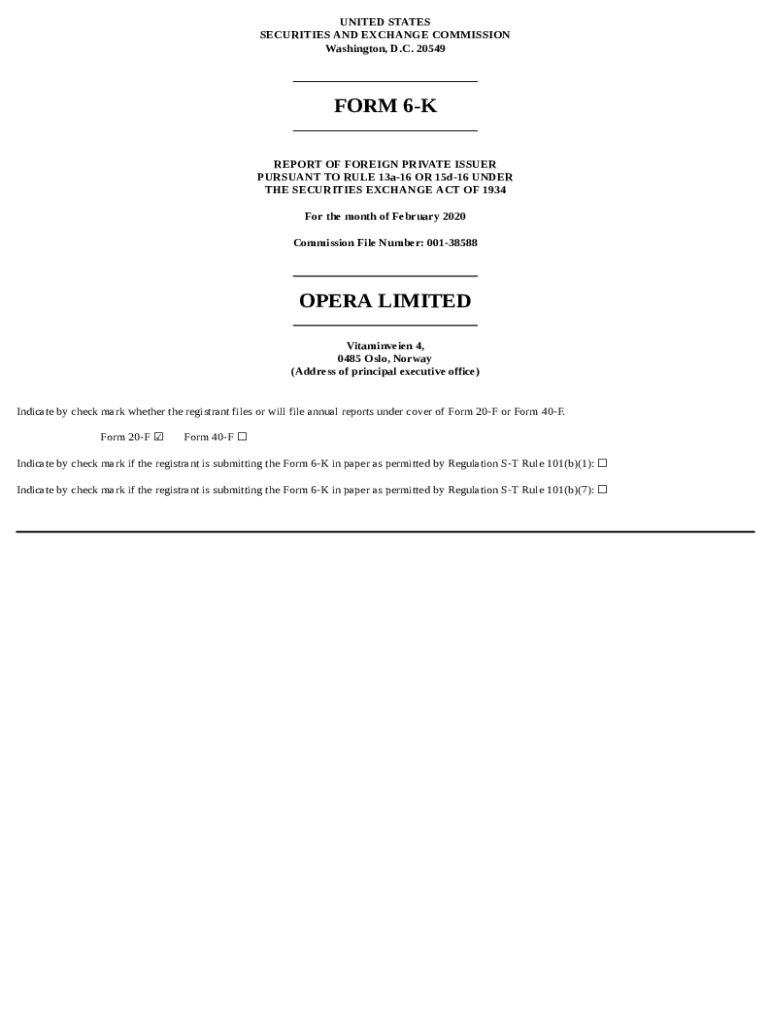 UNITED STATES
SECURITIES AND EXCHANGE COMMISSION
Washington, D.C. 20549

FORM 6-K

REPORT OF FOREIGN PRIVATE ISSUER
PURSUANT TO RULE 13a-16 OR 15d-16 UNDER
THE SECURITIES EXCHANGE ACT OF 1934

For the month of February 2020

Commission File Number: 001-38588

OPERA LIMITED

Vitaminveien 4,
0485 Oslo, Norway
(Address of principal executive office)

Indicate by check mark whether the registrant files or will file annual reports under cover of Form 20-F or Form 40-F.

Form 20-F ☑ Form 40-F ☐

Indicate by check mark if the registrant is submitting the Form 6-K in paper as permitted by Regulation S-T Rule 101(b)(1): ☐

Indicate by check mark if the registrant is submitting the Form 6-K in paper as permitted by Regulation S-T Rule 101(b)(7): ☐